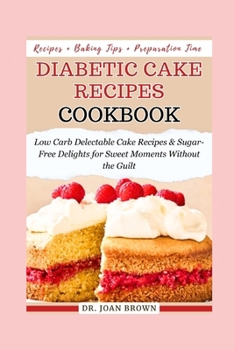 Recipes • Baking Tips • Preparation Time

DIABETIC CAKE RECIPES COOKBOOK

Low Carb Delectable Cake Recipes & Sugar-Free Delights for Sweet Moments Without the Guilt

DR. JOAN BROWN